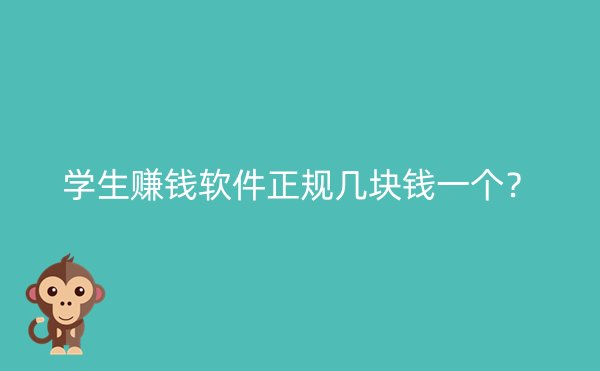 学生赚钱软件正规几块钱一个?